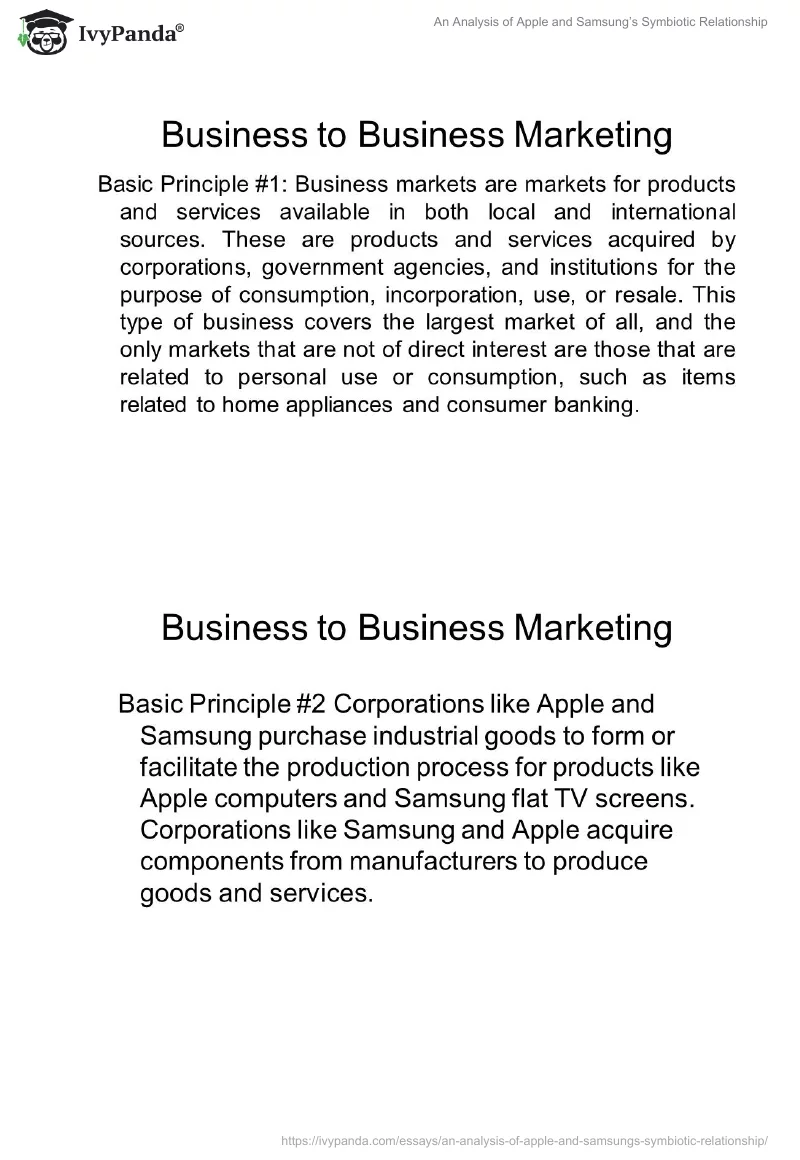 IvyPanda®

An Analysis of Apple and Samsung's Symbiotic Relationship

Business to Business Marketing

Basic Principle #1: Business markets are markets for products and services available in both local and international sources. These are products and services acquired by corporations, government agencies, and institutions for the purpose of consumption, incorporation, use, or resale. This type of business covers the largest market of all, and the only markets that are not of direct interest are those that are related to personal use or consumption, such as items related to home appliances and consumer banking.

Business to Business Marketing

Basic Principle #2 Corporations like Apple and Samsung purchase industrial goods to form or facilitate the production process for products like Apple computers and Samsung flat TV screens. Corporations like Samsung and Apple acquire components from manufacturers to produce goods and services.

https://ivypanda.com/essays/an-analysis-of-apple-and-samsungs-symbiotic-relationship/